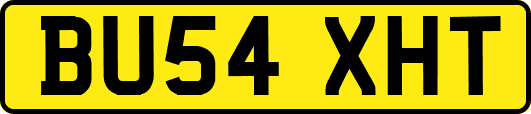 BU54 XHT